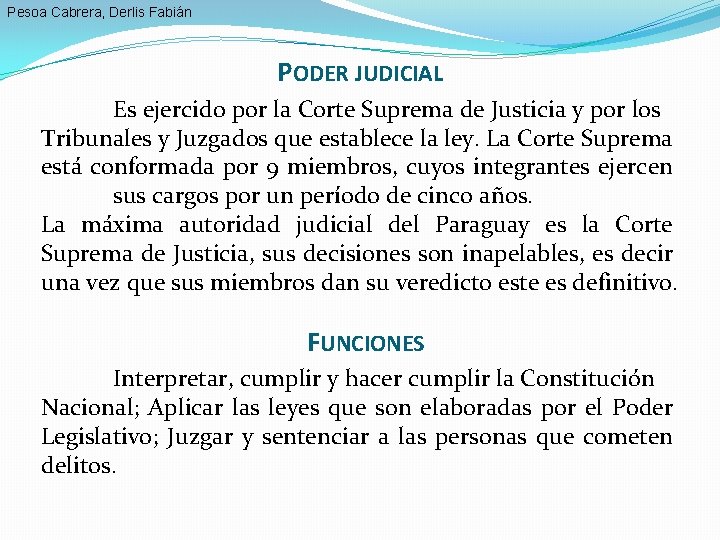 Pesoa Cabrera, Derlis Fabián

PODER JUDICIAL

Es ejercido por la Corte Suprema de Justicia y por los Tribunales y Juzgados que establece la ley. La Corte Suprema está conformada por 9 miembros, cuyos integrantes ejercen sus cargos por un período de cinco años.
La máxima autoridad judicial del Paraguay es la Corte Suprema de Justicia, sus decisiones son inapelables, es decir una vez que sus miembros dan su veredicto este es definitivo.

FUNCIONES

Interpretar, cumplir y hacer cumplir la Constitución Nacional; Aplicar las leyes que son elaboradas por el Poder Legislativo; Juzgar y sentenciar a las personas que cometen delitos.